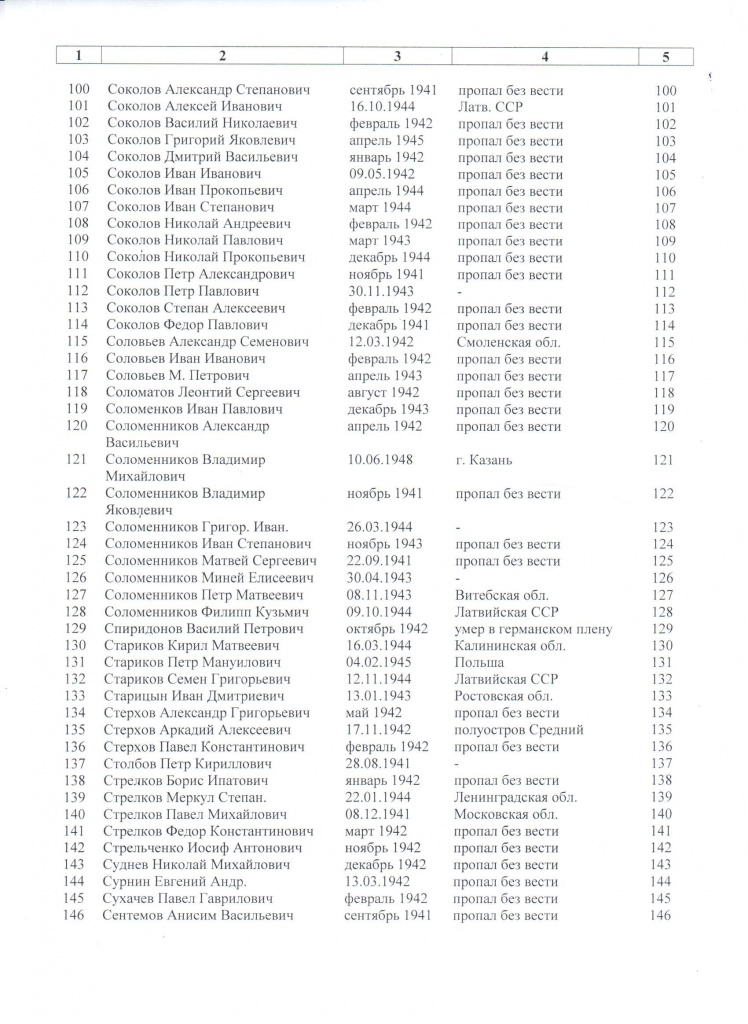 | 1 | 2 | 3 | 4 | 5 |
|---|---|---|---|---|
| 100 | Соколов Александр Степанович | сентябрь 1941 | пропал без вести | 100 |
| 101 | Соколов Алексей Иванович | 16.10.1944 | Латв. ССР | 101 |
| 102 | Соколов Василий Николаевич | февраль 1942 | пропал без вести | 102 |
| 103 | Соколов Григорий Яковлевич | апрель 1945 | пропал без вести | 103 |
| 104 | Соколов Дмитрий Васильевич | январь 1942 | пропал без вести | 104 |
| 105 | Соколов Иван Иванович | 09.05.1942 | пропал без вести | 105 |
| 106 | Соколов Иван Прокопьевич | апрель 1944 | пропал без вести | 106 |
| 107 | Соколов Иван Степанович | март 1944 | пропал без вести | 107 |
| 108 | Соколов Николай Андреевич | февраль 1942 | пропал без вести | 108 |
| 109 | Соколов Николай Павлович | март 1943 | пропал без вести | 109 |
| 110 | Соколов Николай Прокопьевич | декабрь 1944 | пропал без вести | 110 |
| 111 | Соколов Петр Александрович | ноябрь 1941 | пропал без вести | 111 |
| 112 | Соколов Петр Павлович | 30.11.1943 | - | 112 |
| 113 | Соколов Степан Алексеевич | февраль 1942 | пропал без вести | 113 |
| 114 | Соколов Федор Павлович | декабрь 1941 | пропал без вести | 114 |
| 115 | Соловьев Александр Семенович | 12.03.1942 | Смоленская обл. | 115 |
| 116 | Соловьев Иван Иванович | февраль 1942 | пропал без вести | 116 |
| 117 | Соловьев М. Петрович | апрель 1943 | пропал без вести | 117 |
| 118 | Соломатов Леонтий Сергеевич | август 1942 | пропал без вести | 118 |
| 119 | Соломенков Иван Павлович | декабрь 1943 | пропал без вести | 119 |
| 120 | Соломенников Александр Васильевич | апрель 1942 | пропал без вести | 120 |
| 121 | Соломенников Владимир Михайлович | 10.06.1948 | г. Казань | 121 |
| 122 | Соломенников Владимир Яковлевич | ноябрь 1941 | пропал без вести | 122 |
| 123 | Соломенников Григор. Иван. | 26.03.1944 | - | 123 |
| 124 | Соломенников Иван Степанович | ноябрь 1943 | пропал без вести | 124 |
| 125 | Соломенников Матвей Сергеевич | 22.09.1941 | пропал без вести | 125 |
| 126 | Соломенников Миней Елисеевич | 30.04.1943 | - | 126 |
| 127 | Соломенников Петр Матвеевич | 08.11.1943 | Витебская обл. | 127 |
| 128 | Соломенников Филипп Кузьмич | 09.10.1944 | Латвийская ССР | 128 |
| 129 | Спиридонов Василий Петрович | октябрь 1942 | умер в германском плену | 129 |
| 130 | Стариков Кирил Матвеевич | 16.03.1944 | Калининская обл. | 130 |
| 131 | Стариков Петр Мануилович | 04.02.1945 | Польша | 131 |
| 132 | Стариков Семен Григорьевич | 12.11.1944 | Латвийская ССР | 132 |
| 133 | Старицын Иван Дмитриевич | 13.01.1943 | Ростовская обл. | 133 |
| 134 | Стерхов Александр Григорьевич | май 1942 | пропал без вести | 134 |
| 135 | Стерхов Аркадий Алексеевич | 17.11.1942 | полуостров Средний | 135 |
| 136 | Стерхов Павел Константинович | февраль 1942 | пропал без вести | 136 |
| 137 | Столбов Петр Кириллович | 28.08.1941 | - | 137 |
| 138 | Стрелков Борис Ипатович | январь 1942 | пропал без вести | 138 |
| 139 | Стрелков Меркул Степан. | 22.01.1944 | Ленинградская обл. | 139 |
| 140 | Стрелков Павел Михайлович | 08.12.1941 | Московская обл. | 140 |
| 141 | Стрелков Федор Константинович | март 1942 | пропал без вести | 141 |
| 142 | Стрельченко Иосиф Антонович | ноябрь 1942 | пропал без вести | 142 |
| 143 | Суднев Николай Михайлович | декабрь 1942 | пропал без вести | 143 |
| 144 | Сурнин Евгений Андр. | 13.03.1942 | пропал без вести | 144 |
| 145 | Сухачев Павел Гаврилович | февраль 1942 | пропал без вести | 145 |
| 146 | Сентемов Анисим Васильевич | сентябрь 1941 | пропал без вести | 146 |